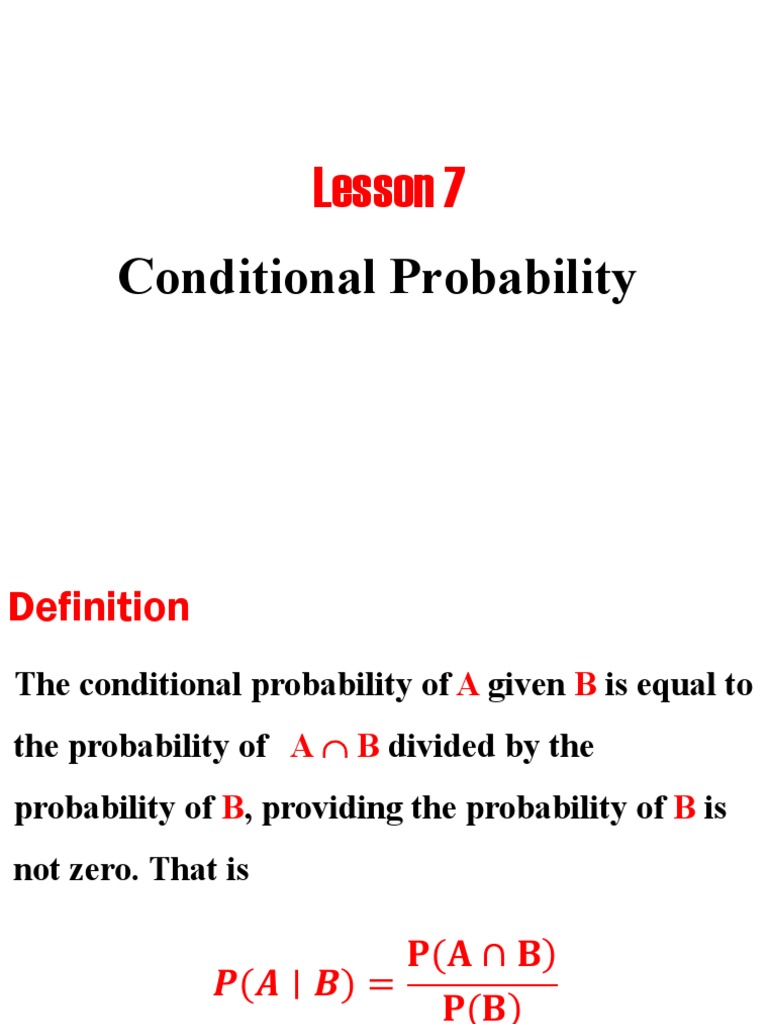 Lesson 7

Conditional Probability

Definition

The conditional probability of A given B is equal to the probability of $A \cap B$ divided by the probability of B, providing the probability of B is not zero. That is

$P(A \mid B) = \frac{P(A \cap B)}{P(B)}$